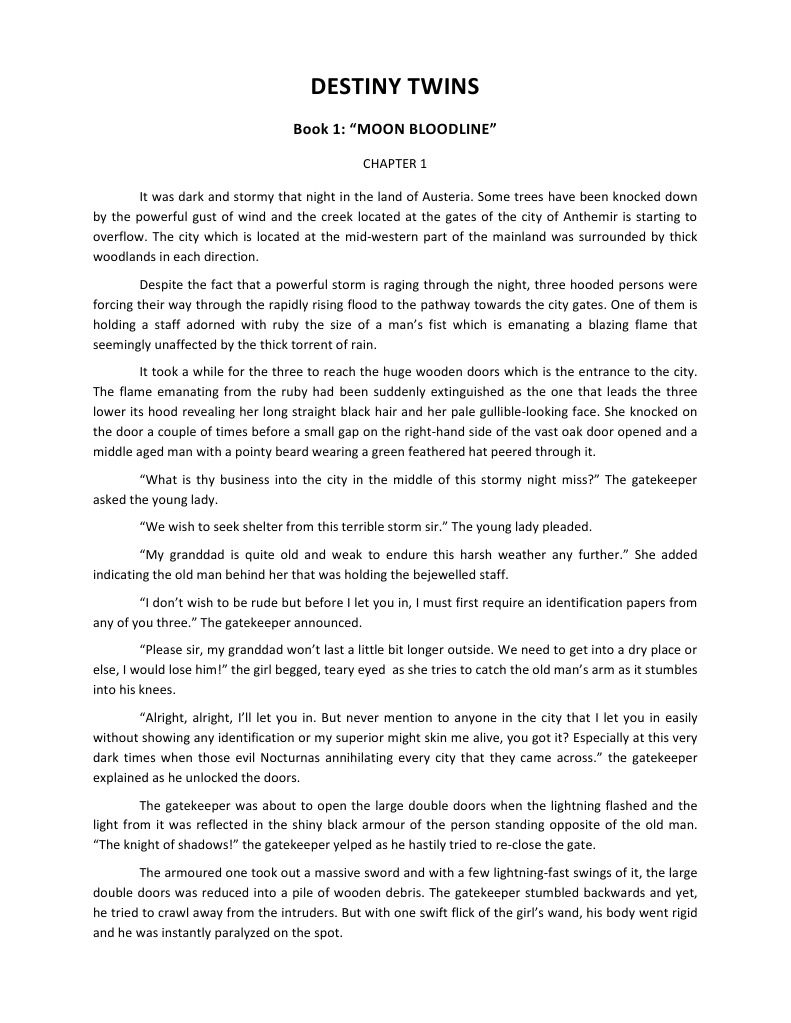 DESTINY TWINS

Book 1: “MOON BLOODLINE”

CHAPTER 1

It was dark and stormy that night in the land of Austeria. Some trees have been knocked down by the powerful gust of wind and the creek located at the gates of the city of Anthemir is starting to overflow. The city which is located at the mid-western part of the mainland was surrounded by thick woodlands in each direction.

Despite the fact that a powerful storm is raging through the night, three hooded persons were forcing their way through the rapidly rising flood to the pathway towards the city gates. One of them is holding a staff adorned with ruby the size of a man’s fist which is emanating a blazing flame that seemingly unaffected by the thick torrent of rain.

It took a while for the three to reach the huge wooden doors which is the entrance to the city. The flame emanating from the ruby had been suddenly extinguished as the one that leads the three lower its hood revealing her long straight black hair and her pale gullible-looking face. She knocked on the door a couple of times before a small gap on the right-hand side of the vast oak door opened and a middle aged man with a pointy beard wearing a green feathered hat peered through it.

“What is thy business into the city in the middle of this stormy night miss?” The gatekeeper asked the young lady.

“We wish to seek shelter from this terrible storm sir.” The young lady pleaded.

“My granddad is quite old and weak to endure this harsh weather any further.” She added indicating the old man behind her that was holding the bejewelled staff.

“I don’t wish to be rude but before I let you in, I must first require an identification papers from any of you three.” The gatekeeper announced.

“Please sir, my granddad won’t last a little bit longer outside. We need to get into a dry place or else, I would lose him!” the girl begged, teary eyed as she tries to catch the old man’s arm as it stumbles into his knees.

“Alright, alright, I’ll let you in. But never mention to anyone in the city that I let you in easily without showing any identification or my superior might skin me alive, you got it? Especially at this very dark times when those evil Nocturnas annihilating every city that they came across.” the gatekeeper explained as he unlocked the doors.

The gatekeeper was about to open the large double doors when the lightning flashed and the light from it was reflected in the shiny black armour of the person standing opposite of the old man. “The knight of shadows!” the gatekeeper yelped as he hastily tried to re-close the gate.

The armoured one took out a massive sword and with a few lightning-fast swings of it, the large double doors was reduced into a pile of wooden debris. The gatekeeper stumbled backwards and yet, he tried to crawl away from the intruders. But with one swift flick of the girl’s wand, his body went rigid and he was instantly paralyzed on the spot.